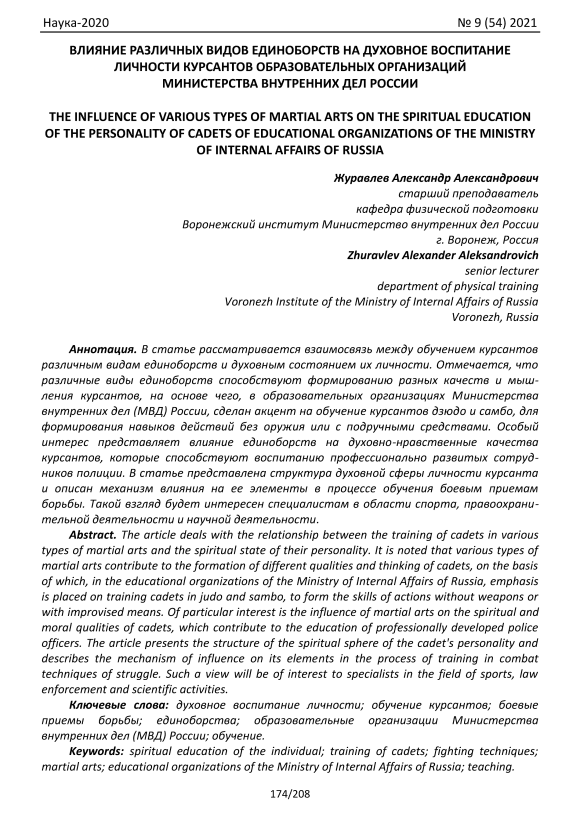 Наука-2020 № 9 (54) 2021

ВЛИЯНИЕ РАЗЛИЧНЫХ ВИДОВ ЕДИНОБОРСТВ НА ДУХОВНОЕ ВОСПИТАНИЕ ЛИЧНОСТИ КУРСАНТОВ ОБРАЗОВАТЕЛЬНЫХ ОРГАНИЗАЦИЙ МИНИСТЕРСТВА ВНУТРЕННИХ ДЕЛ РОССИИ

THE INFLUENCE OF VARIOUS TYPES OF MARTIAL ARTS ON THE SPIRITUAL EDUCATION OF THE PERSONALITY OF CADETS OF EDUCATIONAL ORGANIZATIONS OF THE MINISTRY OF INTERNAL AFFAIRS OF RUSSIA

Журавлев Александр Александрович
старший преподаватель
кафедра физической подготовки
Воронежский институт Министерство внутренних дел России
г. Воронеж, Россия
Zhuravlev Alexander Aleksandrovich
senior lecturer
department of physical training
Voronezh Institute of the Ministry of Internal Affairs of Russia
Voronezh, Russia

Аннотация. В статье рассматривается взаимосвязь между обучением курсантов различным видам единоборств и духовным состоянием их личности. Отмечается, что различные виды единоборств способствуют формированию разных качеств и мышления курсантов, на основе чего, в образовательных организациях Министерства внутренних дел (МВД) России, сделан акцент на обучение курсантов дзюдо и самбо, для формирования навыков действий без оружия или с подручными средствами. Особый интерес представляет влияние единоборств на духовно-нравственные качества курсантов, которые способствуют воспитанию профессионально развитых сотрудников полиции. В статье представлена структура духовной сферы личности курсанта и описан механизм влияния на ее элементы в процессе обучения боевым приемам борьбы. Такой взгляд будет интересен специалистам в области спорта, правоохранительной деятельности и научной деятельности.

Abstract. The article deals with the relationship between the training of cadets in various types of martial arts and the spiritual state of their personality. It is noted that various types of martial arts contribute to the formation of different qualities and thinking of cadets, on the basis of which, in the educational organizations of the Ministry of Internal Affairs of Russia, emphasis is placed on training cadets in judo and sambo, to form the skills of actions without weapons or with improvised means. Of particular interest is the influence of martial arts on the spiritual and moral qualities of cadets, which contribute to the education of professionally developed police officers. The article presents the structure of the spiritual sphere of the cadet's personality and describes the mechanism of influence on its elements in the process of training in combat techniques of struggle. Such a view will be of interest to specialists in the field of sports, law enforcement and scientific activities.

Ключевые слова: духовное воспитание личности; обучение курсантов; боевые приемы борьбы; единоборства; образовательные организации Министерства внутренних дел (МВД) России; обучение.

Keywords: spiritual education of the individual; training of cadets; fighting techniques; martial arts; educational organizations of the Ministry of Internal Affairs of Russia; teaching.

174/208